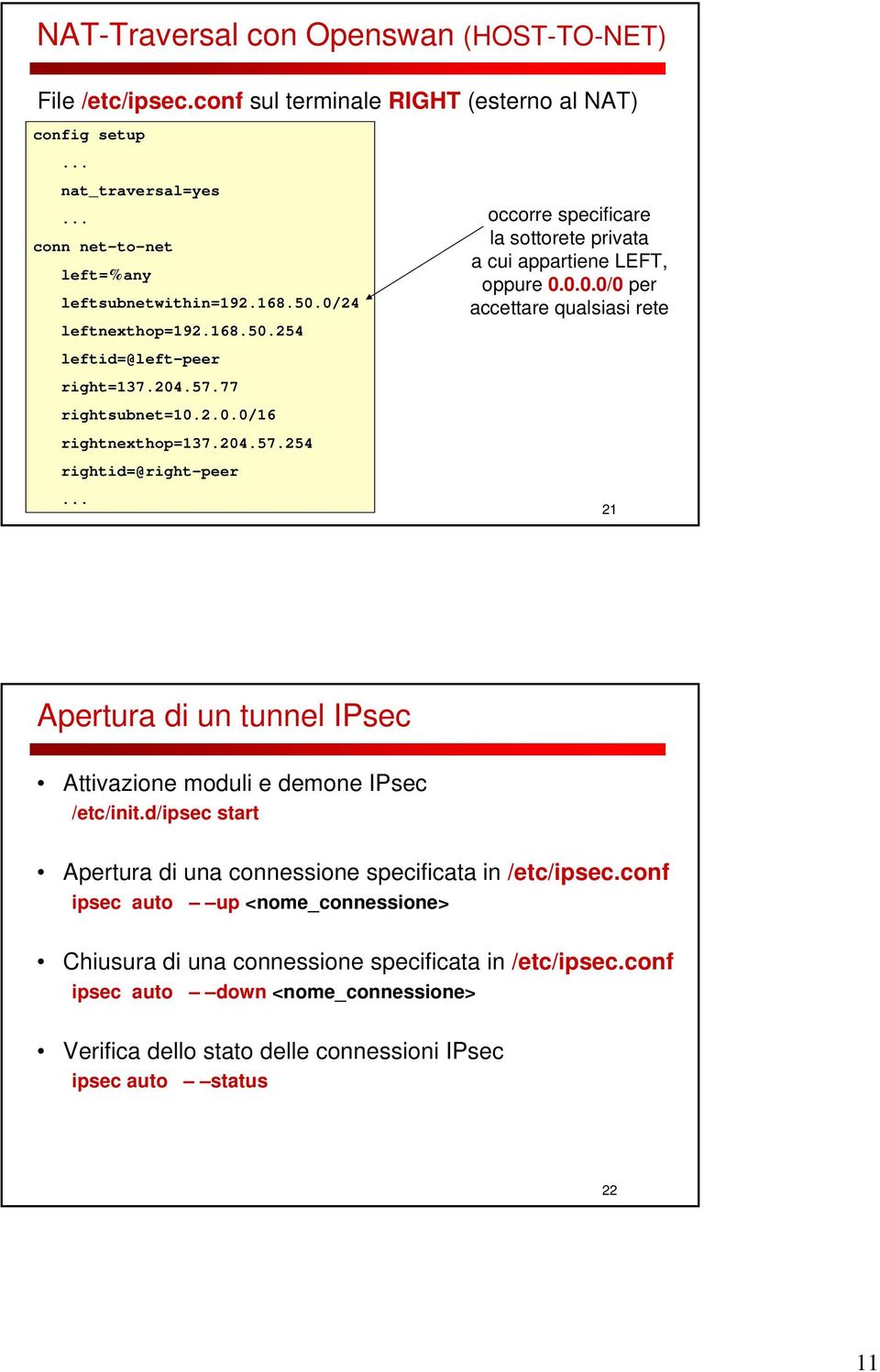 NAT-Traversal con Openswan (HOST-TO-NET)

File /etc/ipsec.conf sul terminale RIGHT (esterno al NAT)

config setup
...
nat_traversal=yes
...
conn net-to-net
left=%any
leftsubnetwithin=192.168.50.0/24
leftnexthop=192.168.50.254
leftid=@left-peer
right=137.204.57.77
rightsubnet=10.2.0.0/16
rightnexthop=137.204.57.254
rightid=@right-peer
...

occorre specificare la sottorete privata a cui appartiene LEFT, oppure 0.0.0.0/0 per accettare qualsiasi rete

21

Apertura di un tunnel IPsec

• Attivazione moduli e demone IPsec
/etc/init.d/ipsec start

• Apertura di una connessione specificata in /etc/ipsec.conf
ipsec auto – –up <nome_connessione>

• Chiusura di una connessione specificata in /etc/ipsec.conf
ipsec auto – –down <nome_connessione>

• Verifica dello stato delle connessioni IPsec
ipsec auto – –status

22

11